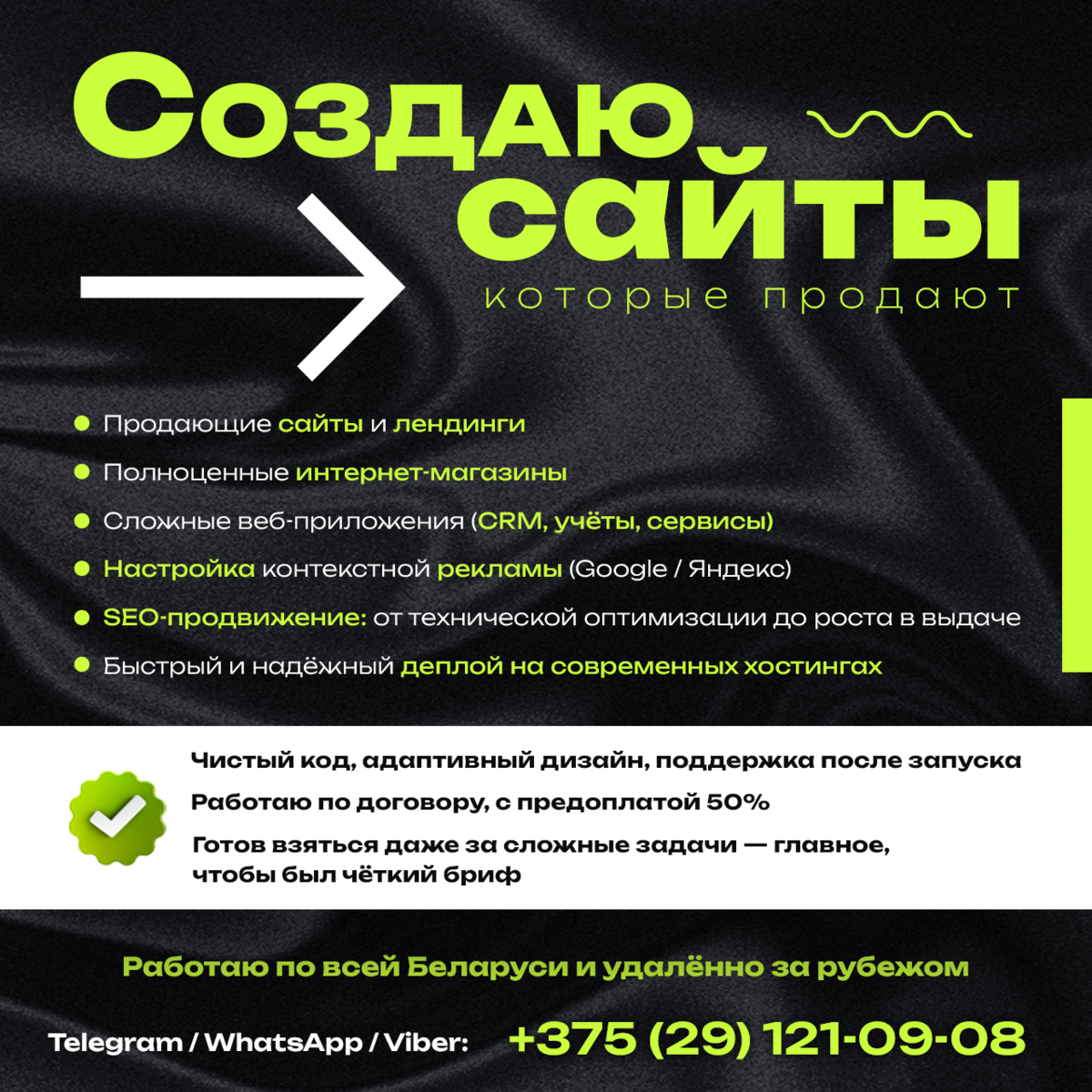 Создаю сайты
которые продают

Продающие сайты и лендинги

Полноценные интернет-магазины

Сложные веб-приложения (CRM, учёты, сервисы)

Настройка контекстной рекламы (Google / Яндекс)

SEO-продвижение: от технической оптимизации до роста в выдаче

Быстрый и надёжный деплой на современных хостингах

Чистый код, адаптивный дизайн, поддержка после запуска

Работаю по договору, с предоплатой 50%

Готов взяться даже за сложные задачи — главное, чтобы был чёткий бриф

Работаю по всей Беларуси и удалённо за рубежом

Telegram / WhatsApp / Viber: +375 (29) 121-09-08